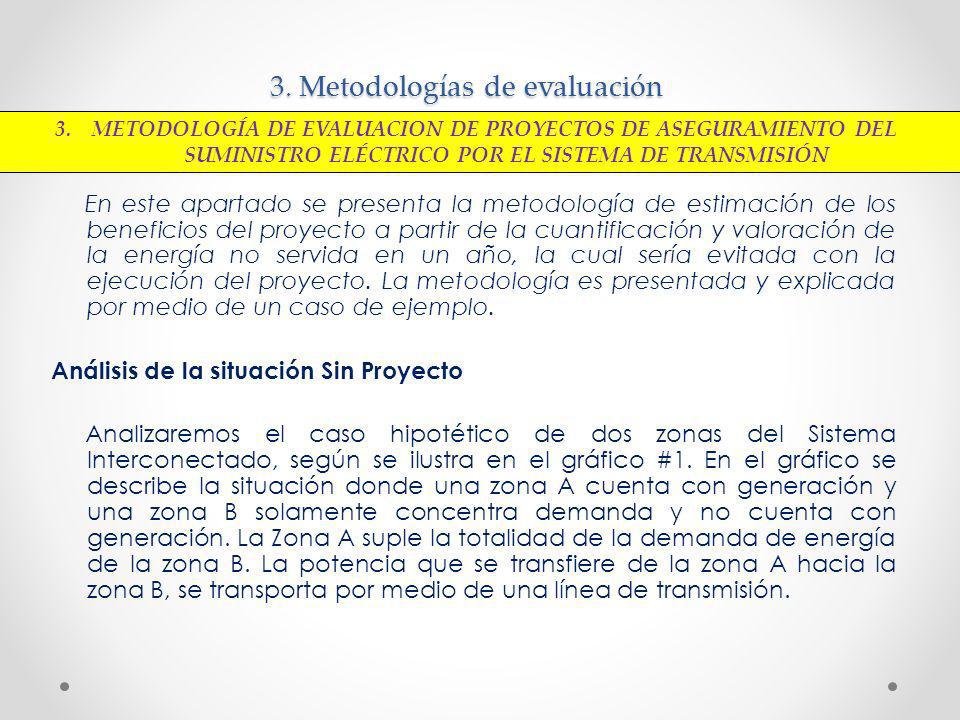 3. Metodologías de evaluación

3. METODOLOGÍA DE EVALUACION DE PROYECTOS DE ASEGURAMIENTO DEL SUMINISTRO ELÉCTRICO POR EL SISTEMA DE TRANSMISIÓN

En este apartado se presenta la metodología de estimación de los beneficios del proyecto a partir de la cuantificación y valoración de la energía no servida en un año, la cual sería evitada con la ejecución del proyecto. La metodología es presentada y explicada por medio de un caso de ejemplo.

Análisis de la situación Sin Proyecto

Analizaremos el caso hipotético de dos zonas del Sistema Interconectado, según se ilustra en el gráfico #1. En el gráfico se describe la situación donde una zona A cuenta con generación y una zona B solamente concentra demanda y no cuenta con generación. La Zona A suple la totalidad de la demanda de energía de la zona B. La potencia que se transfiere de la zona A hacia la zona B, se transporta por medio de una línea de transmisión.